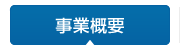 事業概要